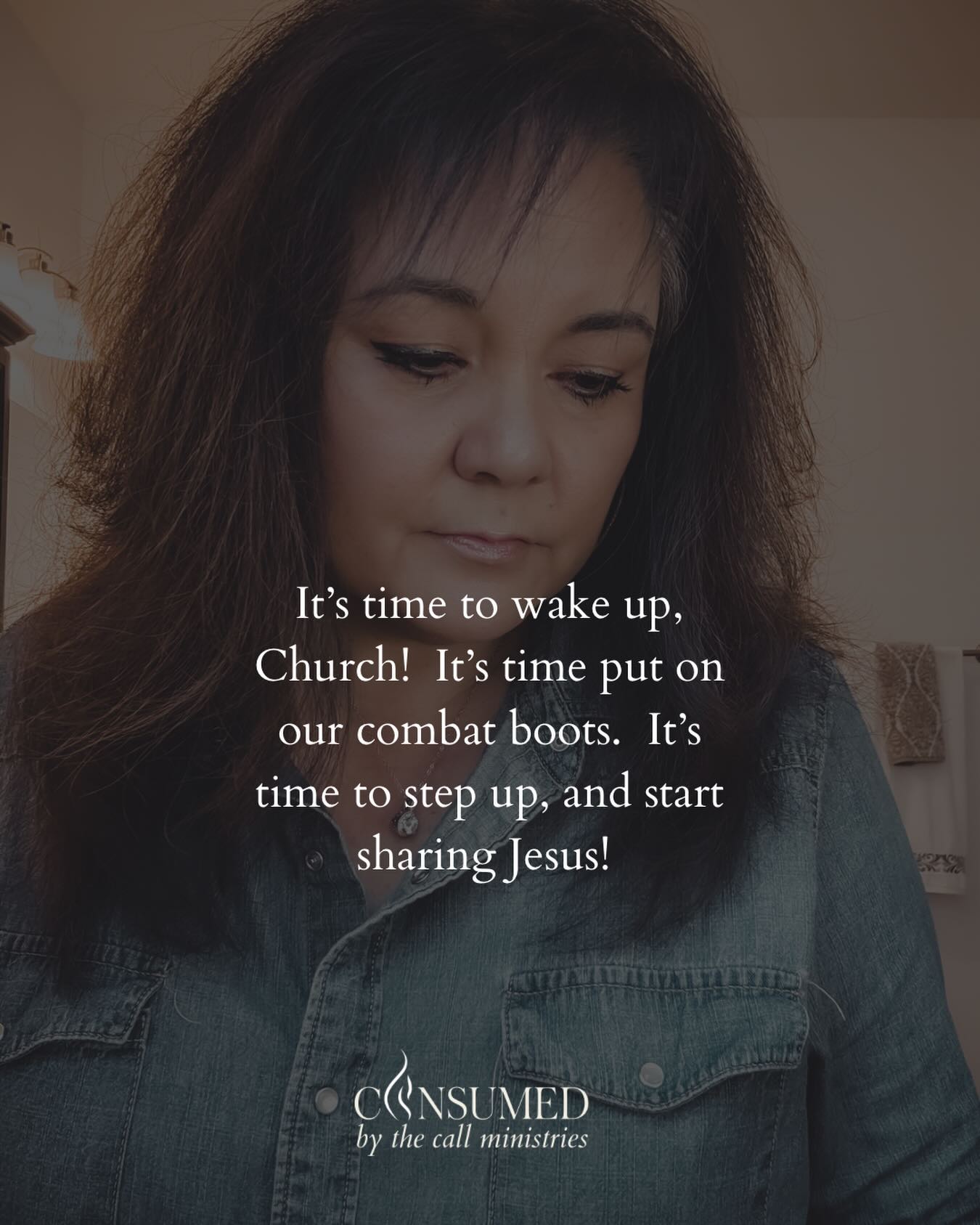 It’s time to wake up, Church!  It’s time put on our combat boots.  It’s time to step up, and start sharing Jesus!

CONSUMED
by the call ministries